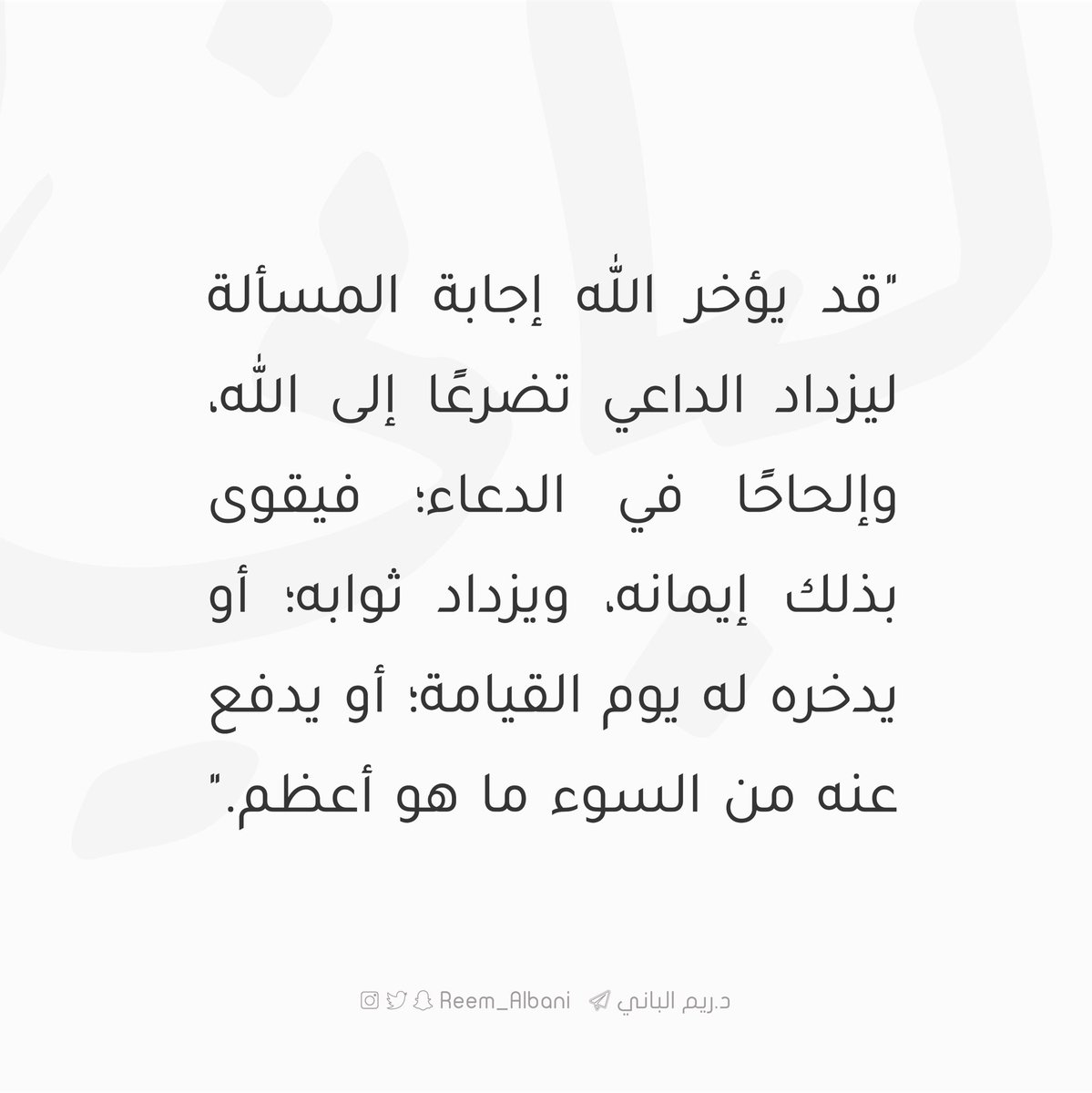 "قد يؤخر اللّٰه إجابة المسألة ليزداد الداعي تضرعًا إلى اللّٰه، وإلحاحًا في الدعاء؛ فيقوى بذلك إيمانه، ويزداد ثوابه؛ أو يدخره له يوم القيامة؛ أو يدفع عنه من السوء ما هو أعظم."

د.ريم الباني Reem_Albani